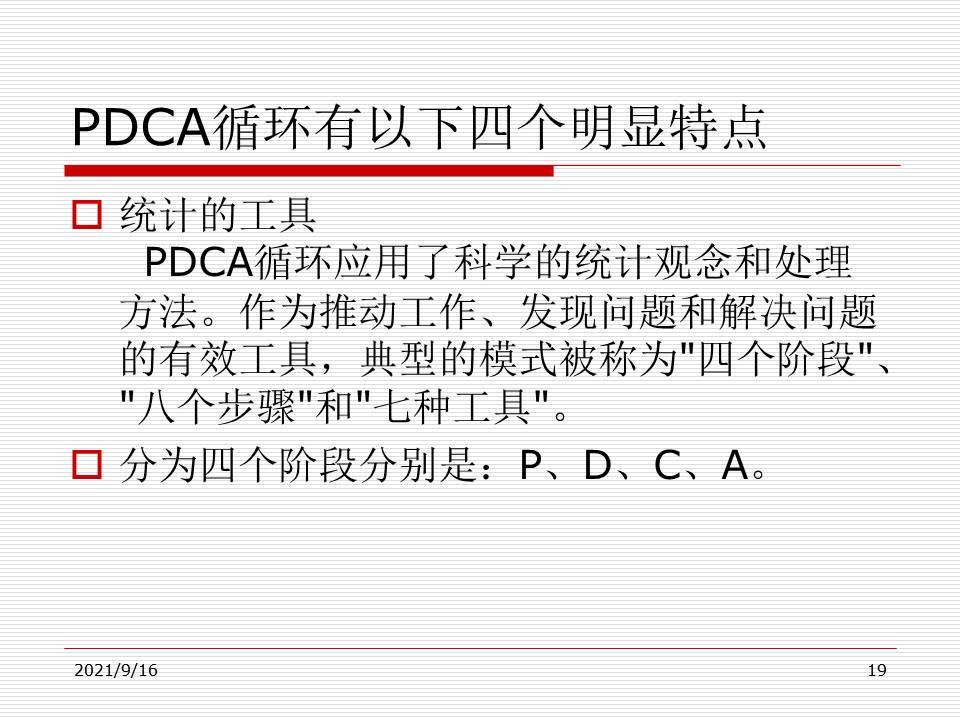 PDCA循环有以下四个明显特点

☐ 统计的工具

PDCA循环应用了科学的统计观念和处理方法。作为推动工作、发现问题和解决问题的有效工具，典型的模式被称为“四个阶段”、“八个步骤”和“七种工具”。

☐ 分为四个阶段分别是：P、D、C、A。

2021/9/16 19